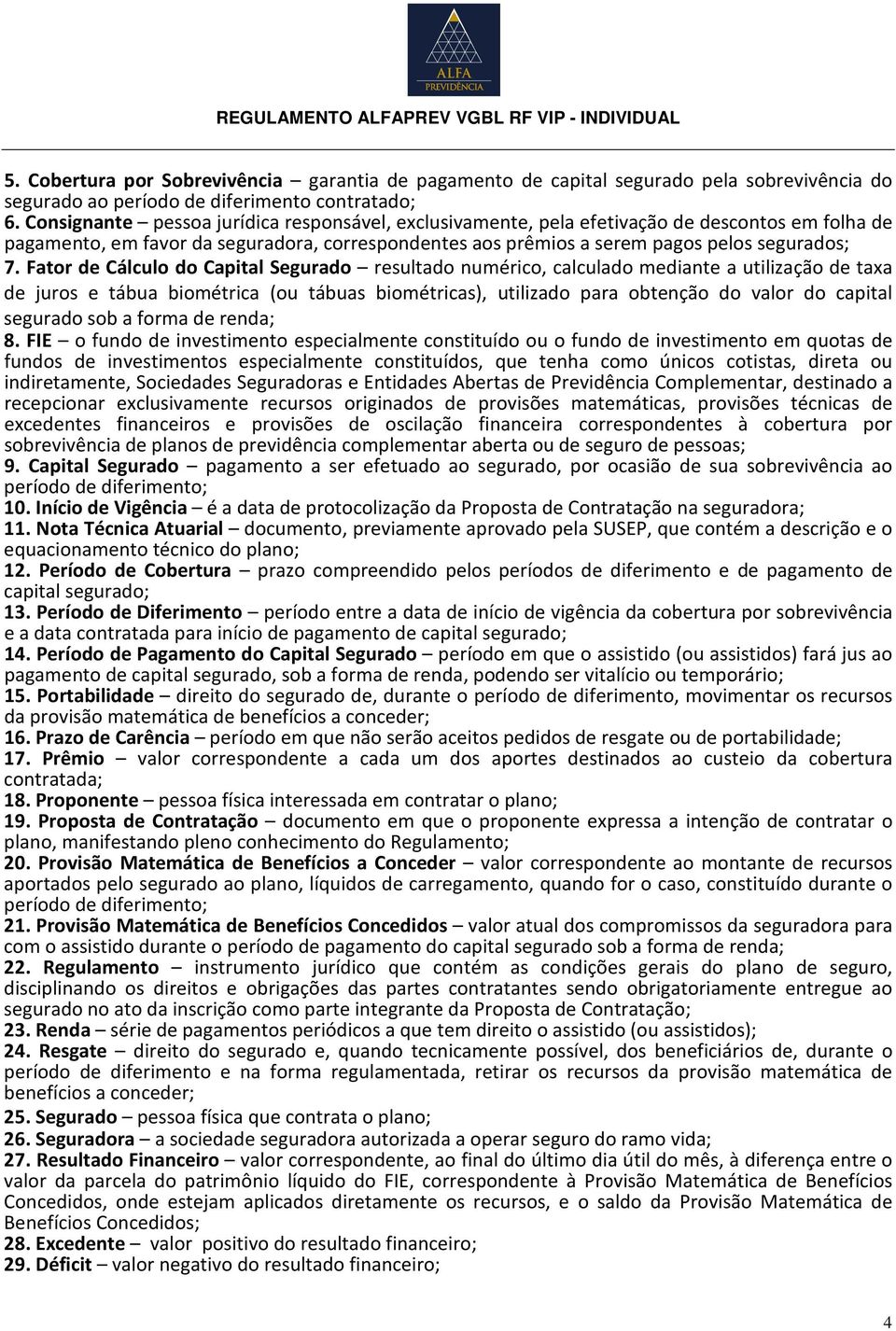 ALFA
PREVIDÊNCIA

REGULAMENTO ALFAPREV VGBL RF VIP - INDIVIDUAL

5. Cobertura por Sobrevivência – garantia de pagamento de capital segurado pela sobrevivência do segurado ao período de diferimento contratado;
6. Consignante – pessoa jurídica responsável, exclusivamente, pela efetivação de descontos em folha de pagamento, em favor da seguradora, correspondentes aos prêmios a serem pagos pelos segurados;
7. Fator de Cálculo do Capital Segurado – resultado numérico, calculado mediante a utilização de taxa de juros e tábua biométrica (ou tábuas biométricas), utilizado para obtenção do valor do capital segurado sob a forma de renda;
8. FIE – o fundo de investimento especialmente constituído ou o fundo de investimento em quotas de fundos de investimentos especialmente constituídos, que tenha como únicos cotistas, direta ou indiretamente, Sociedades Seguradoras e Entidades Abertas de Previdência Complementar, destinado a recepcionar exclusivamente recursos originados de provisões matemáticas, provisões técnicas de excedentes financeiros e provisões de oscilação financeira correspondentes à cobertura por sobrevivência de planos de previdência complementar aberta ou de seguro de pessoas;
9. Capital Segurado – pagamento a ser efetuado ao segurado, por ocasião de sua sobrevivência ao período de diferimento;
10. Início de Vigência – é a data de protocolização da Proposta de Contratação na seguradora;
11. Nota Técnica Atuarial – documento, previamente aprovado pela SUSEP, que contém a descrição e o equacionamento técnico do plano;
12. Período de Cobertura – prazo compreendido pelos períodos de diferimento e de pagamento de capital segurado;
13. Período de Diferimento – período entre a data de início de vigência da cobertura por sobrevivência e a data contratada para início de pagamento de capital segurado;
14. Período de Pagamento do Capital Segurado – período em que o assistido (ou assistidos) fará jus ao pagamento de capital segurado, sob a forma de renda, podendo ser vitalício ou temporário;
15. Portabilidade – direito do segurado de, durante o período de diferimento, movimentar os recursos da provisão matemática de benefícios a conceder;
16. Prazo de Carência – período em que não serão aceitos pedidos de resgate ou de portabilidade;
17. Prêmio – valor correspondente a cada um dos aportes destinados ao custeio da cobertura contratada;
18. Proponente – pessoa física interessada em contratar o plano;
19. Proposta de Contratação – documento em que o proponente expressa a intenção de contratar o plano, manifestando pleno conhecimento do Regulamento;
20. Provisão Matemática de Benefícios a Conceder – valor correspondente ao montante de recursos aportados pelo segurado ao plano, líquidos de carregamento, quando for o caso, constituído durante o período de diferimento;
21. Provisão Matemática de Benefícios Concedidos – valor atual dos compromissos da seguradora para com o assistido durante o período de pagamento do capital segurado sob a forma de renda;
22. Regulamento – instrumento jurídico que contém as condições gerais do plano de seguro, disciplinando os direitos e obrigações das partes contratantes sendo obrigatoriamente entregue ao segurado no ato da inscrição como parte integrante da Proposta de Contratação;
23. Renda – série de pagamentos periódicos a que tem direito o assistido (ou assistidos);
24. Resgate – direito do segurado e, quando tecnicamente possível, dos beneficiários de, durante o período de diferimento e na forma regulamentada, retirar os recursos da provisão matemática de benefícios a conceder;
25. Segurado – pessoa física que contrata o plano;
26. Seguradora – a sociedade seguradora autorizada a operar seguro do ramo vida;
27. Resultado Financeiro – valor correspondente, ao final do último dia útil do mês, à diferença entre o valor da parcela do patrimônio líquido do FIE, correspondente à Provisão Matemática de Benefícios Concedidos, onde estejam aplicados diretamente os recursos, e o saldo da Provisão Matemática de Benefícios Concedidos;
28. Excedente – valor positivo do resultado financeiro;
29. Déficit – valor negativo do resultado financeiro;

4